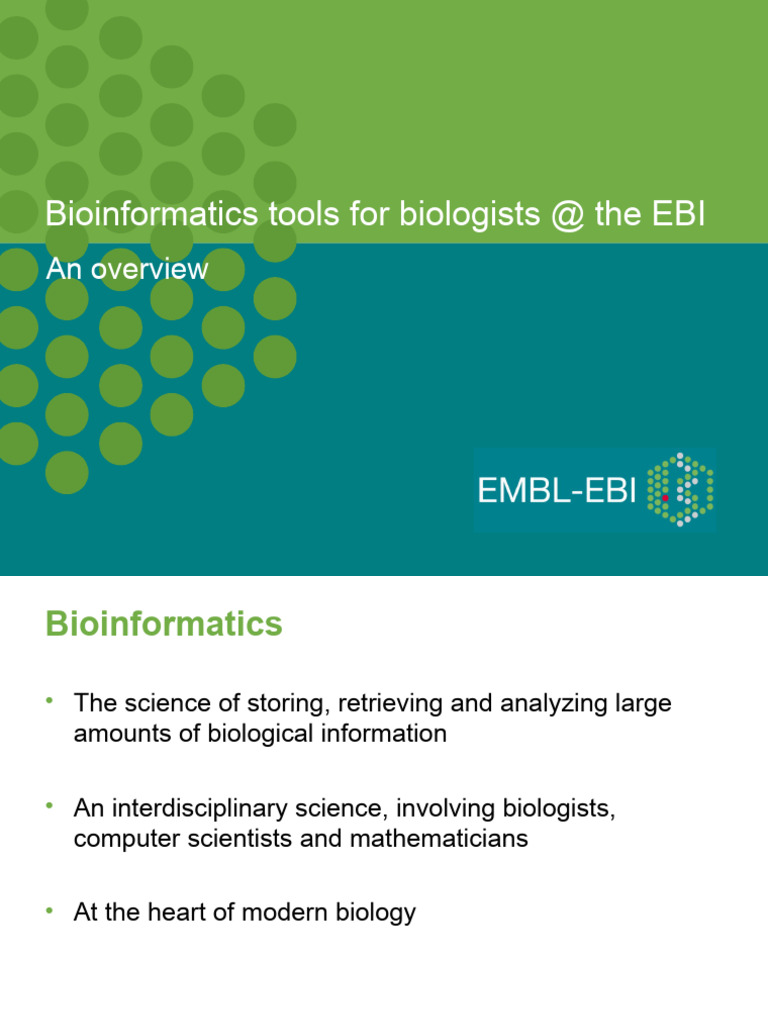 Bioinformatics tools for biologists @ the EBI

An overview

EMBL-EBI

Bioinformatics

• The science of storing, retrieving and analyzing large amounts of biological information

• An interdisciplinary science, involving biologists, computer scientists and mathematicians

• At the heart of modern biology